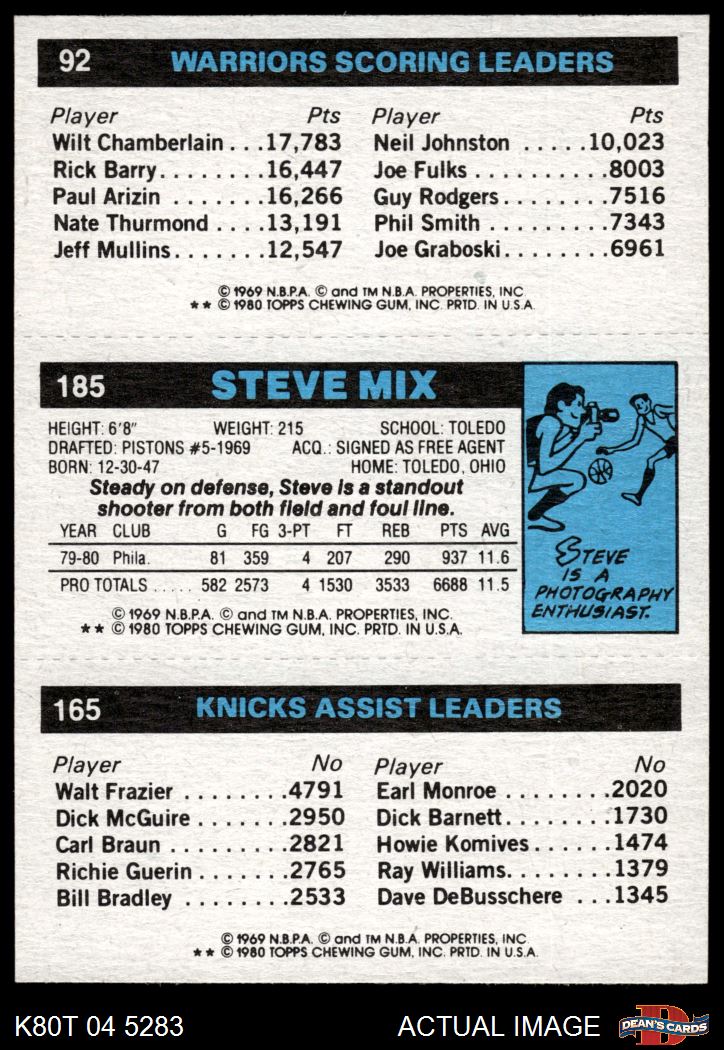 92 WARRIORS SCORING LEADERS

Player Pts
Wilt Chamberlain 17,783
Rick Barry 16,447
Paul Arizin 16,266
Nate Thurmond 13,191
Jeff Mullins 12,547

Player Pts
Neil Johnston 10,023
Joe Fulks 8003
Guy Rodgers 7516
Phil Smith 7343
Joe Graboski 6961

© 1969 N.B.P.A. © and TM N.B.A. PROPERTIES, INC
** © 1980 TOPPS CHEWING GUM, INC. PRTD. IN U.S.A.

185 STEVE MIX

HEIGHT: 6'8" WEIGHT: 215 SCHOOL: TOLEDO
DRAFTED: PISTONS #5-1969 ACQ.: SIGNED AS FREE AGENT
BORN: 12-30-47 HOME: TOLEDO, OHIO

Steady on defense, Steve is a standout shooter from both field and foul line.

| YEAR | CLUB | G | FG | 3-PT | FT | REB | PTS | AVG |
|---|---|---|---|---|---|---|---|---|
| 79-80 | Phila. | 81 | 359 | 4 | 207 | 290 | 937 | 11.6 |
| PRO TOTALS | | 582 | 2573 | 4 | 1530 | 3533 | 6688 | 11.5 |

© 1969 N.B.P.A. © and TM N.B.A. PROPERTIES, INC.
** © 1980 TOPPS CHEWING GUM, INC. PRTD. IN U.S.A.

STEVE IS A PHOTOGRAPHY ENTHUSIAST.

165 KNICKS ASSIST LEADERS

Player No
Walt Frazier 4791
Dick McGuire 2950
Carl Braun 2821
Richie Guerin 2765
Bill Bradley 2533

Player No
Earl Monroe 2020
Dick Barnett 1730
Howie Komives 1474
Ray Williams 1379
Dave DeBusschere 1345

© 1969 N.B.P.A. © and TM N.B.A. PROPERTIES, INC
** © 1980 TOPPS CHEWING GUM, INC. PRTD. IN U.S.A.

K80T 04 5283 ACTUAL IMAGE DEAN'S CARDS